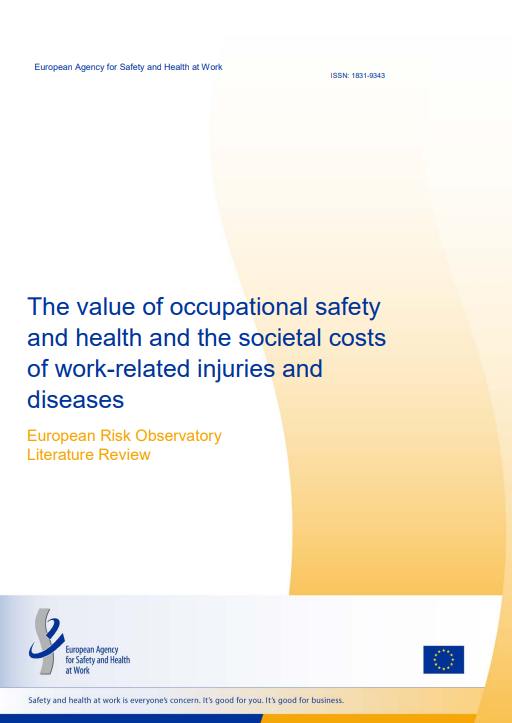 European Agency for Safety and Health at Work

ISSN: 1831-9343

The value of occupational safety and health and the societal costs of work-related injuries and diseases

European Risk Observatory
Literature Review

European Agency for Safety and Health at Work

Safety and health at work is everyone's concern. It's good for you. It's good for business.